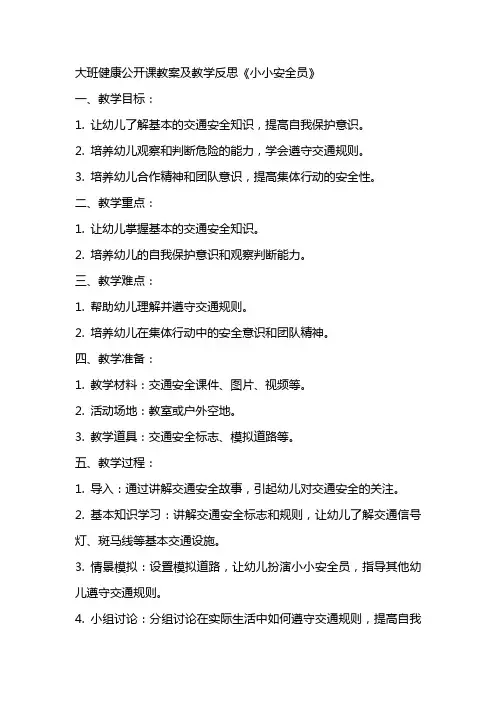 大班健康公开课教案及教学反思《小小安全员》

一、教学目标：

1. 让幼儿了解基本的交通安全知识，提高自我保护意识。

2. 培养幼儿观察和判断危险的能力，学会遵守交通规则。

3. 培养幼儿合作精神和团队意识，提高集体行动的安全性。

二、教学重点：

1. 让幼儿掌握基本的交通安全知识。

2. 培养幼儿的自我保护意识和观察判断能力。

三、教学难点：

1. 帮助幼儿理解并遵守交通规则。

2. 培养幼儿在集体行动中的安全意识和团队精神。

四、教学准备：

1. 教学材料：交通安全课件、图片、视频等。

2. 活动场地：教室或户外空地。

3. 教学道具：交通安全标志、模拟道路等。

五、教学过程：

1. 导入：通过讲解交通安全故事，引起幼儿对交通安全的关注。

2. 基本知识学习：讲解交通安全标志和规则，让幼儿了解交通信号灯、斑马线等基本交通设施。

3. 情景模拟：设置模拟道路，让幼儿扮演小小安全员，指导其他幼儿遵守交通规则。

4. 小组讨论：分组讨论在实际生活中如何遵守交通规则，提高自我